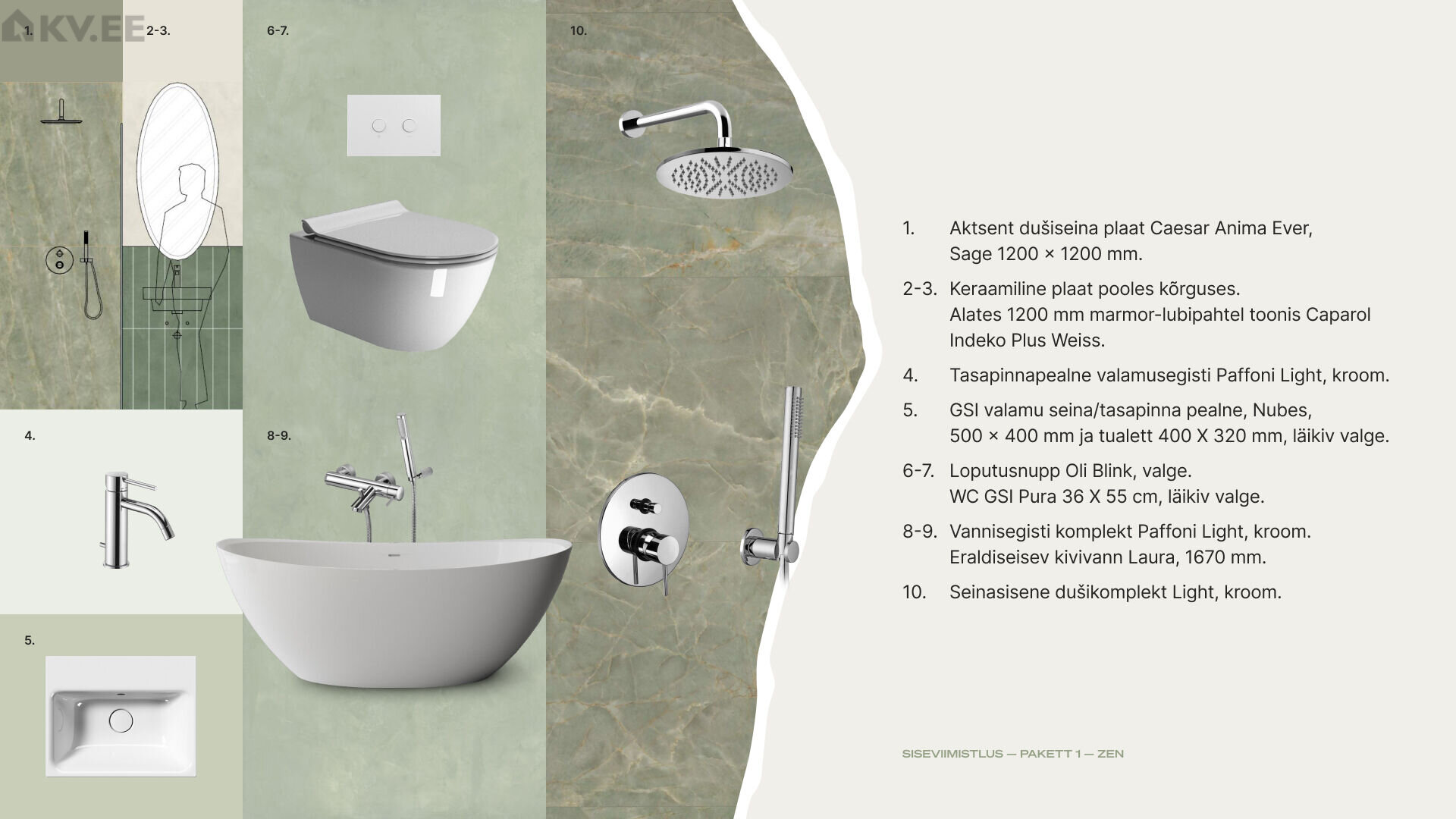 1.

2-3.

6-7.

10.

4.

8-9.

5.

1. Aktsent dušiseina plaat Caesar Anima Ever, Sage 1200 × 1200 mm.

2-3. Keraamiline plaat pooles kõrguses. Alates 1200 mm marmor-lubipahtel toonis Caparol Indeko Plus Weiss.

4. Tasapinnapealne valamusegisti Paffoni Light, kroom.

5. GSI valamu seina/tasapinna pealne, Nubes, 500 × 400 mm ja tualett 400 X 320 mm, läikiv valge.

6-7. Loputusnupp Oli Blink, valge. WC GSI Pura 36 X 55 cm, läikiv valge.

8-9. Vannisegisti komplekt Paffoni Light, kroom. Eraldiseisev kivivann Laura, 1670 mm.

10. Seinasisene dušikomplekt Light, kroom.

SISEVIIMISTLUS — PAKETT 1 — ZEN

KV.EE